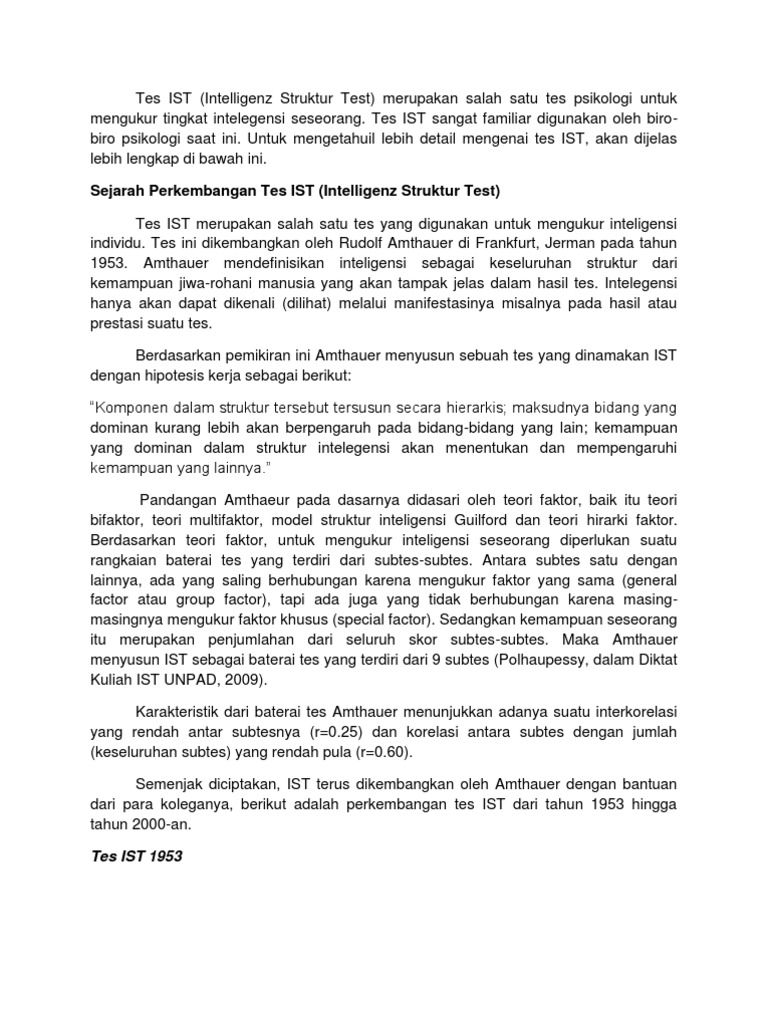 Tes IST (Intelligenz Struktur Test) merupakan salah satu tes psikologi untuk mengukur tingkat intelegensi seseorang. Tes IST sangat familiar digunakan oleh biro-biro psikologi saat ini. Untuk mengetahuil lebih detail mengenai tes IST, akan dijelas lebih lengkap di bawah ini.

Sejarah Perkembangan Tes IST (Intelligenz Struktur Test)

Tes IST merupakan salah satu tes yang digunakan untuk mengukur inteligensi individu. Tes ini dikembangkan oleh Rudolf Amthauer di Frankfurt, Jerman pada tahun 1953. Amthauer mendefinisikan inteligensi sebagai keseluruhan struktur dari kemampuan jiwa-rohani manusia yang akan tampak jelas dalam hasil tes. Intelegensi hanya akan dapat dikenali (dilihat) melalui manifestasinya misalnya pada hasil atau prestasi suatu tes.

Berdasarkan pemikiran ini Amthauer menyusun sebuah tes yang dinamakan IST dengan hipotesis kerja sebagai berikut:

"Komponen dalam struktur tersebut tersusun secara hierarkis; maksudnya bidang yang dominan kurang lebih akan berpengaruh pada bidang-bidang yang lain; kemampuan yang dominan dalam struktur intelegensi akan menentukan dan mempengaruhi kemampuan yang lainnya."

Pandangan Amthaeur pada dasarnya didasari oleh teori faktor, baik itu teori bifaktor, teori multifaktor, model struktur inteligensi Guilford dan teori hirarki faktor. Berdasarkan teori faktor, untuk mengukur inteligensi seseorang diperlukan suatu rangkaian baterai tes yang terdiri dari subtes-subtes. Antara subtes satu dengan lainnya, ada yang saling berhubungan karena mengukur faktor yang sama (general factor atau group factor), tapi ada juga yang tidak berhubungan karena masing-masingnya mengukur faktor khusus (special factor). Sedangkan kemampuan seseorang itu merupakan penjumlahan dari seluruh skor subtes-subtes. Maka Amthauer menyusun IST sebagai baterai tes yang terdiri dari 9 subtes (Polhaupessy, dalam Diktat Kuliah IST UNPAD, 2009).

Karakteristik dari baterai tes Amthauer menunjukkan adanya suatu interkorelasi yang rendah antar subtesnya (r=0.25) dan korelasi antara subtes dengan jumlah (keseluruhan subtes) yang rendah pula (r=0.60).

Semenjak diciptakan, IST terus dikembangkan oleh Amthauer dengan bantuan dari para koleganya, berikut adalah perkembangan tes IST dari tahun 1953 hingga tahun 2000-an.

Tes IST 1953